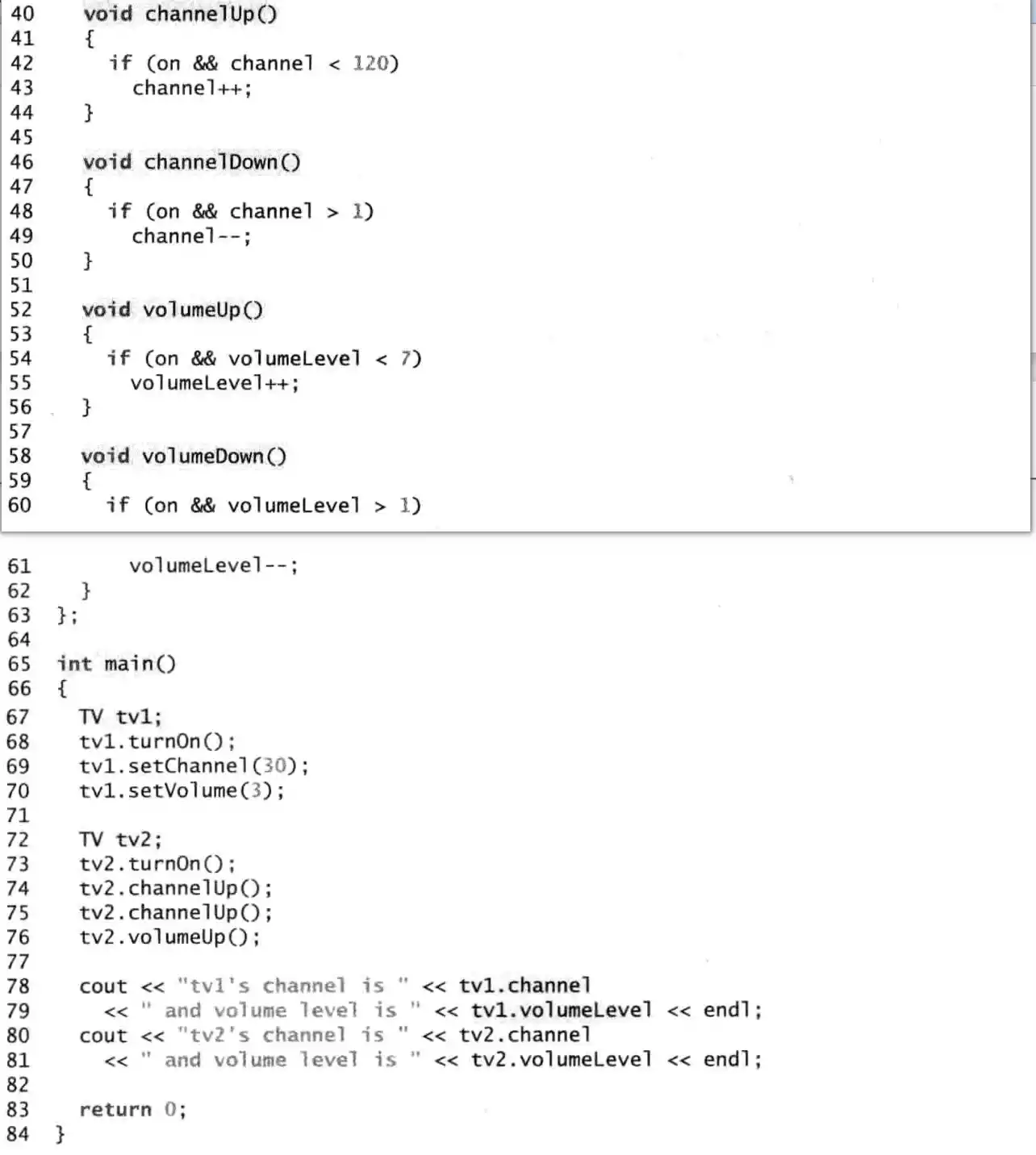 40 void channelUp()
41 {
42 if (on && channel < 120)
43 channel++;
44 }
45
46 void channelDown()
47 {
48 if (on && channel > 1)
49 channel--;
50 }
51
52 void volumeUp()
53 {
54 if (on && volumeLevel < 7)
55 volumeLevel++;
56 }
57
58 void volumeDown()
59 {
60 if (on && volumeLevel > 1)

61 volumeLevel--;
62 }
63 };
64
65 int main()
66 {
67 TV tv1;
68 tv1.turnOn();
69 tv1.setChannel(30);
70 tv1.setVolume(3);
71
72 TV tv2;
73 tv2.turnOn();
74 tv2.channelUp();
75 tv2.channelUp();
76 tv2.volumeUp();
77
78 cout << "tv1's channel is " << tv1.channel
79 << " and volume level is " << tv1.volumeLevel << endl;
80 cout << "tv2's channel is " << tv2.channel
81 << " and volume level is " << tv2.volumeLevel << endl;
82
83 return 0;
84 }